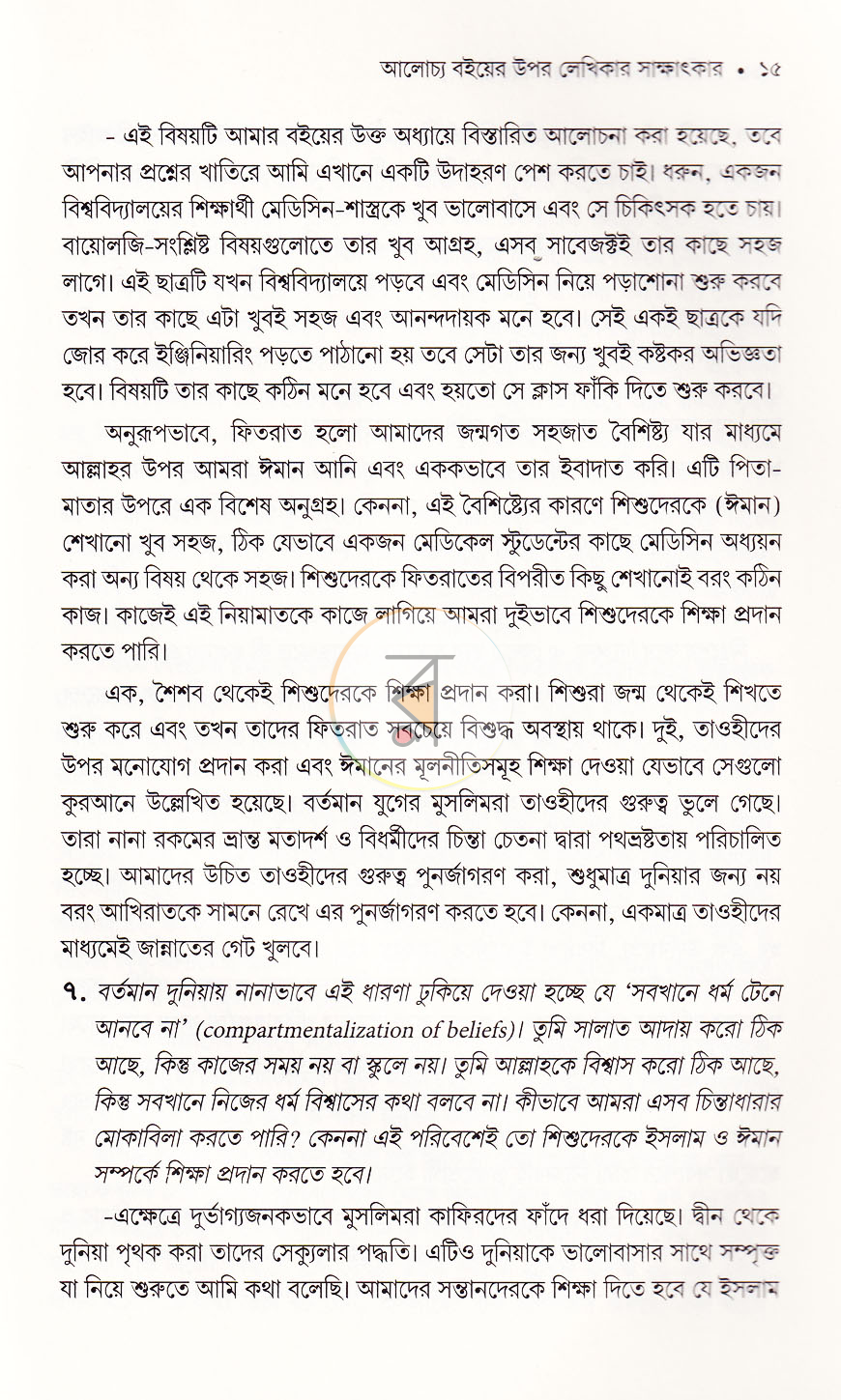 আলোচ্য বইয়ের উপর লেখিকার সাক্ষাৎকার • ১৫

- এই বিষয়টি আমার বইয়ের উক্ত অধ্যায়ে বিস্তারিত আলোচনা করা হয়েছে, তবে আপনার প্রশ্নের খাতিরে আমি এখানে একটি উদাহরণ পেশ করতে চাই। ধরুন, একজন বিশ্ববিদ্যালয়ের শিক্ষার্থী মেডিসিন-শাস্ত্রকে খুব ভালোবাসে এবং সে চিকিৎসক হতে চায়। বায়োলজি-সংশ্লিষ্ট বিষয়গুলোতে তার খুব আগ্রহ, এসব সাবজেক্টই তার কাছে সহজ লাগে। এই ছাত্রটি যখন বিশ্ববিদ্যালয়ে পড়বে এবং মেডিসিন নিয়ে পড়াশোনা শুরু করবে তখন তার কাছে এটা খুবই সহজ এবং আনন্দদায়ক মনে হবে। সেই একই ছাত্রকে যদি জোর করে ইঞ্জিনিয়ারিং পড়তে পাঠানো হয় তবে সেটা তার জন্য খুবই কষ্টকর অভিজ্ঞতা হবে। বিষয়টি তার কাছে কঠিন মনে হবে এবং হয়তো সে ক্লাস ফাঁকি দিতে শুরু করবে।

অনুরূপভাবে, ফিতরাত হলো আমাদের জন্মগত সহজাত বৈশিষ্ট্য যার মাধ্যমে আল্লাহর উপর আমরা ঈমান আনি এবং এককভাবে তার ইবাদাত করি। এটি পিতা-মাতার উপরে এক বিশেষ অনুগ্রহ। কেননা, এই বৈশিষ্ট্যের কারণে শিশুদেরকে (ঈমান) শেখানো খুব সহজ, ঠিক যেভাবে একজন মেডিকেল স্টুডেন্টের কাছে মেডিসিন অধ্যয়ন করা অন্য বিষয় থেকে সহজ। শিশুদেরকে ফিতরাতের বিপরীত কিছু শেখানোই বরং কঠিন কাজ। কাজেই এই নিয়ামাতকে কাজে লাগিয়ে আমরা দুইভাবে শিশুদেরকে শিক্ষা প্রদান করতে পারি।

এক, শৈশব থেকেই শিশুদেরকে শিক্ষা প্রদান করা। শিশুরা জন্ম থেকেই শিখতে শুরু করে এবং তখন তাদের ফিতরাত সবচেয়ে বিশুদ্ধ অবস্থায় থাকে। দুই, তাওহীদের উপর মনোযোগ প্রদান করা এবং ঈমানের মূলনীতিসমূহ শিক্ষা দেওয়া যেভাবে সেগুলো কুরআনে উল্লেখিত হয়েছে। বর্তমান যুগের মুসলিমরা তাওহীদের গুরুত্ব ভুলে গেছে। তারা নানা রকমের ভ্রান্ত মতাদর্শ ও বিধর্মীদের চিন্তা চেতনা দ্বারা পথভ্রষ্টতায় পরিচালিত হচ্ছে। আমাদের উচিত তাওহীদের গুরুত্ব পুনর্জাগরণ করা, শুধুমাত্র দুনিয়ার জন্য নয় বরং আখিরাতকে সামনে রেখে এর পুনর্জাগরণ করতে হবে। কেননা, একমাত্র তাওহীদের মাধ্যমেই জান্নাতের গেট খুলবে।

৭. বর্তমান দুনিয়ায় নানাভাবে এই ধারণা ঢুকিয়ে দেওয়া হচ্ছে যে 'সবখানে ধর্ম টেনে আনবে না' (compartmentalization of beliefs)। তুমি সালাত আদায় করো ঠিক আছে, কিন্তু কাজের সময় নয় বা স্কুলে নয়। তুমি আল্লাহকে বিশ্বাস করো ঠিক আছে, কিন্তু সবখানে নিজের ধর্ম বিশ্বাসের কথা বলবে না। কীভাবে আমরা এসব চিন্তাধারার মোকাবিলা করতে পারি? কেননা এই পরিবেশেই তো শিশুদেরকে ইসলাম ও ঈমান সম্পর্কে শিক্ষা প্রদান করতে হবে।

-এক্ষেত্রে দুর্ভাগ্যজনকভাবে মুসলিমরা কাফিরদের ফাঁদে ধরা দিয়েছে। দ্বীন থেকে দুনিয়া পৃথক করা তাদের সেক্যুলার পদ্ধতি। এটিও দুনিয়াকে ভালোবাসার সাথে সম্পৃক্ত যা নিয়ে শুরুতে আমি কথা বলেছি। আমাদের সন্তানদেরকে শিক্ষা দিতে হবে যে ইসলাম